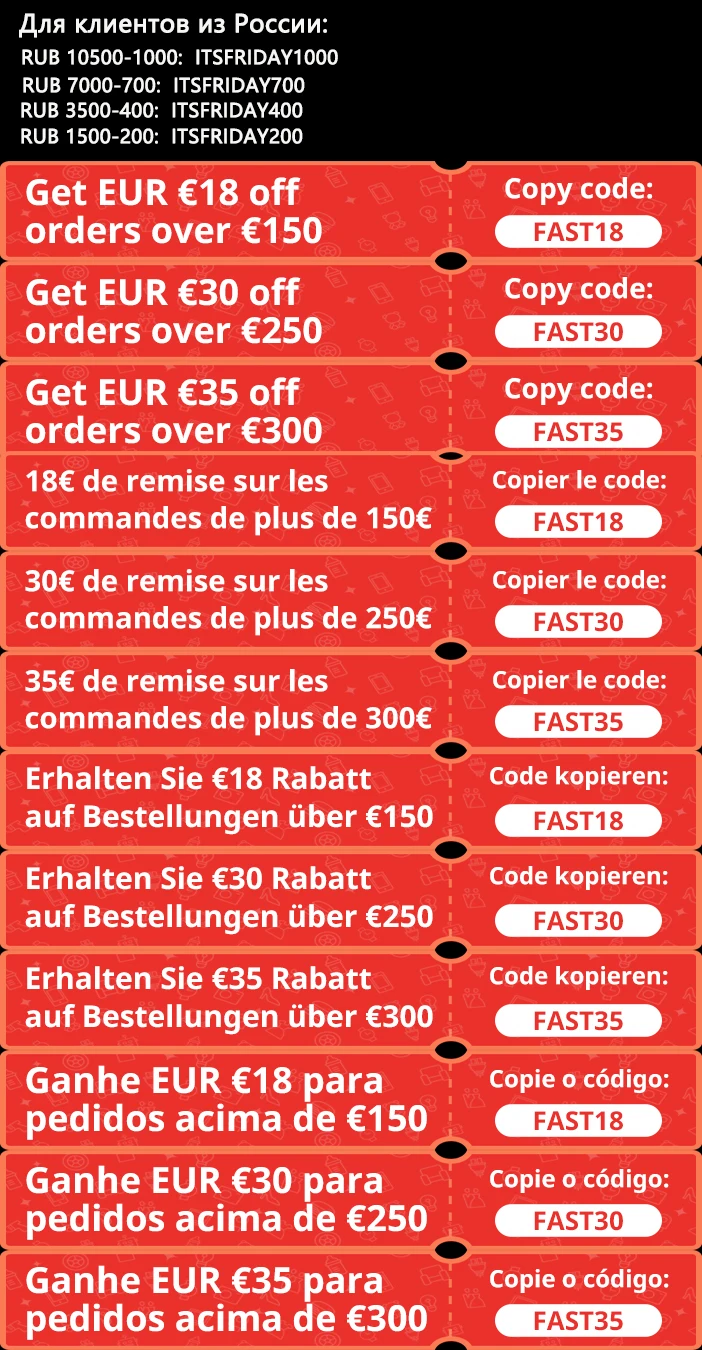 Для клиентов из России:
RUB 10500-1000: ITSFRIDAY1000
RUB 7000-700: ITSFRIDAY700
RUB 3500-400: ITSFRIDAY400
RUB 1500-200: ITSFRIDAY200

Get EUR €18 off orders over €150
Copy code:
FAST18

Get EUR €30 off orders over €250
Copy code:
FAST30

Get EUR €35 off orders over €300
Copy code:
FAST35

18€ de remise sur les commandes de plus de 150€
Copier le code:
FAST18

30€ de remise sur les commandes de plus de 250€
Copier le code:
FAST30

35€ de remise sur les commandes de plus de 300€
Copier le code:
FAST35

Erhalten Sie €18 Rabatt auf Bestellungen über €150
Code kopieren:
FAST18

Erhalten Sie €30 Rabatt auf Bestellungen über €250
Code kopieren:
FAST30

Erhalten Sie €35 Rabatt auf Bestellungen über €300
Code kopieren:
FAST35

Ganhe EUR €18 para pedidos acima de €150
Copie o código:
FAST18

Ganhe EUR €30 para pedidos acima de €250
Copie o código:
FAST30

Ganhe EUR €35 para pedidos acima de €300
Copie o código:
FAST35